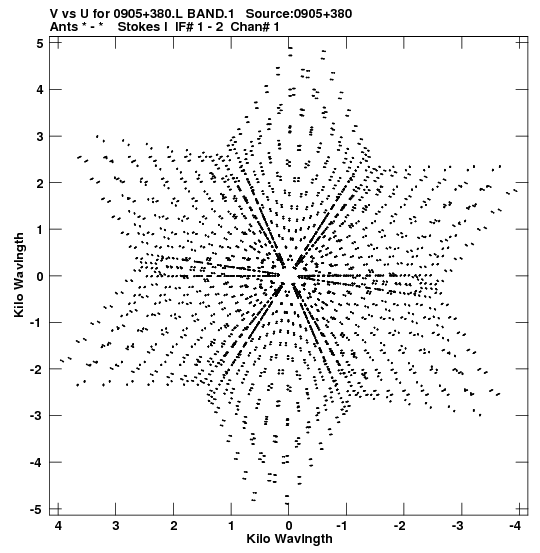 V vs U for 0905+380.L BAND.1 Source:0905+380
Ants * - * Stokes I IF# 1 - 2 Chan# 1

5
4
3
2
1
0
-1
-2
-3
-4
-5

Kilo Wavlngth

4 3 2 1 0 -1 -2 -3 -4

Kilo Wavlngth